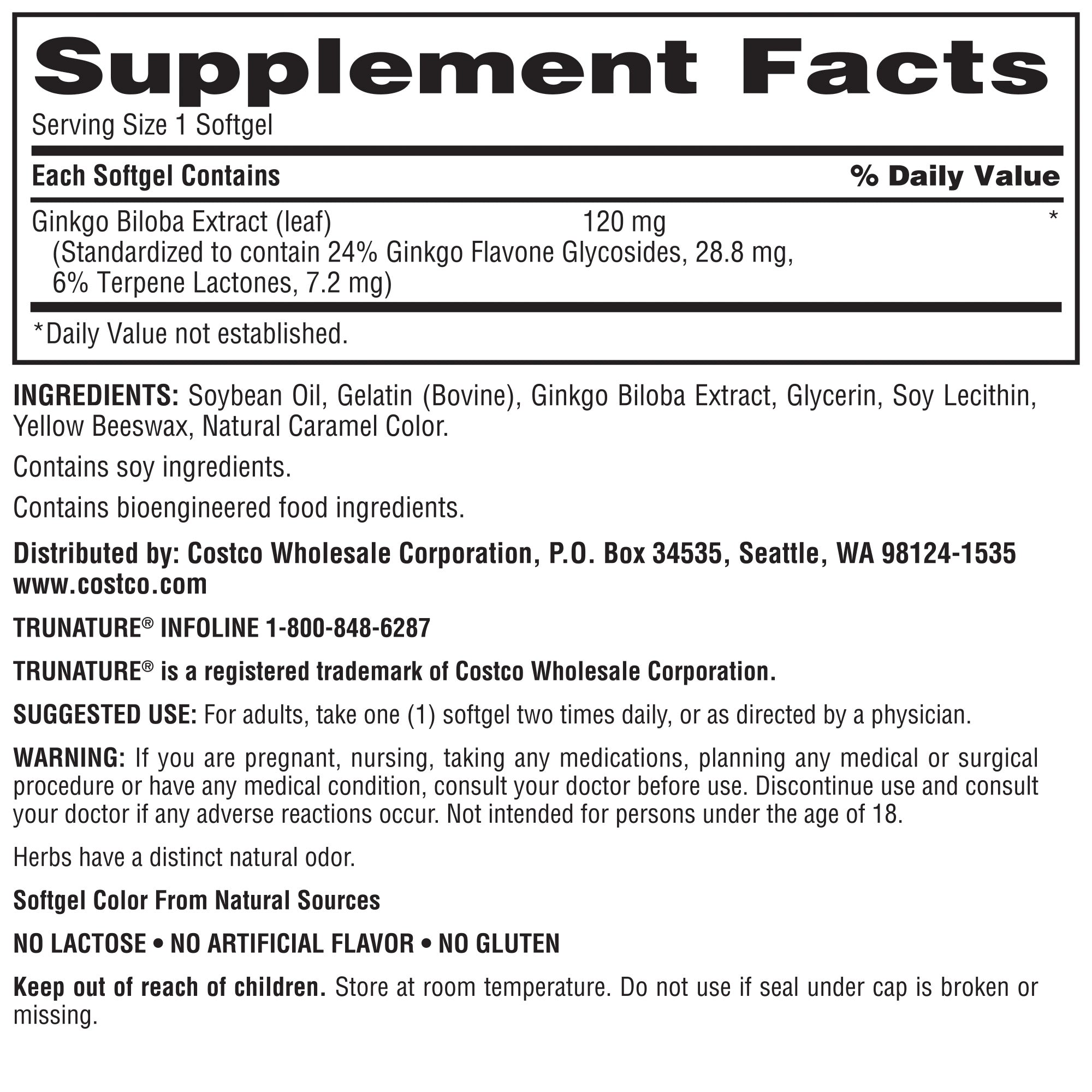 Supplement Facts

Serving Size 1 Softgel

| Each Softgel Contains | | % Daily Value |
|---|---|---|
| Ginkgo Biloba Extract (leaf) (Standardized to contain 24% Ginkgo Flavone Glycosides, 28.8 mg, 6% Terpene Lactones, 7.2 mg) | 120 mg | * |

*Daily Value not established.

INGREDIENTS: Soybean Oil, Gelatin (Bovine), Ginkgo Biloba Extract, Glycerin, Soy Lecithin, Yellow Beeswax, Natural Caramel Color.

Contains soy ingredients.

Contains bioengineered food ingredients.

Distributed by: Costco Wholesale Corporation, P.O. Box 34535, Seattle, WA 98124-1535
www.costco.com

TRUNATURE® INFOLINE 1-800-848-6287

TRUNATURE® is a registered trademark of Costco Wholesale Corporation.

SUGGESTED USE: For adults, take one (1) softgel two times daily, or as directed by a physician.

WARNING: If you are pregnant, nursing, taking any medications, planning any medical or surgical procedure or have any medical condition, consult your doctor before use. Discontinue use and consult your doctor if any adverse reactions occur. Not intended for persons under the age of 18.

Herbs have a distinct natural odor.

Softgel Color From Natural Sources

NO LACTOSE • NO ARTIFICIAL FLAVOR • NO GLUTEN

Keep out of reach of children. Store at room temperature. Do not use if seal under cap is broken or missing.